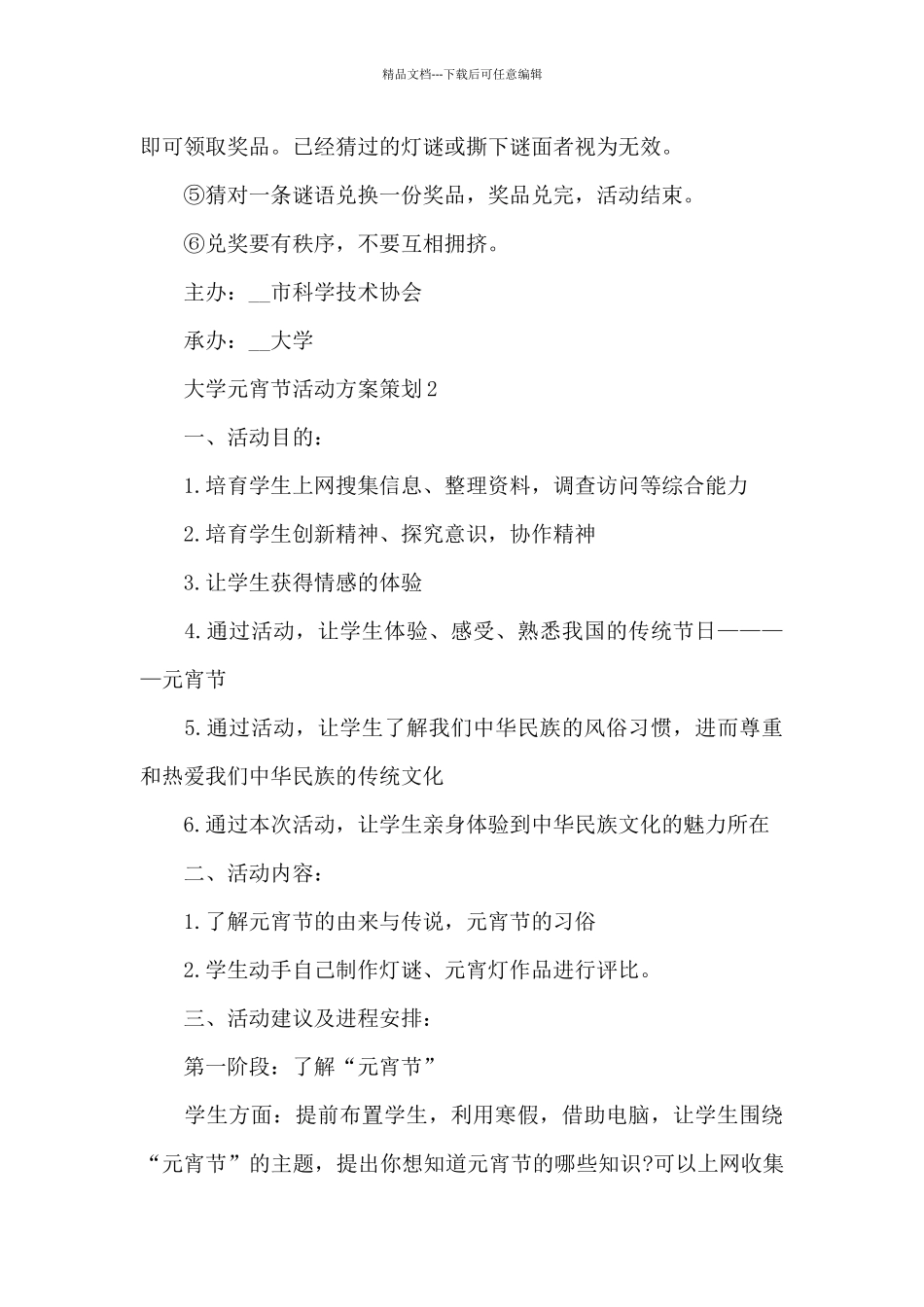 精品文档---下载后可任意编辑

即可领取奖品。已经猜过的灯谜或撕下谜面者视为无效。

⑤猜对一条谜语兑换一份奖品，奖品兑完，活动结束。

⑥兑奖要有秩序，不要互相拥挤。

主办：__市科学技术协会

承办：__大学

大学元宵节活动方案策划2

一、活动目的：

1.培育学生上网搜集信息、整理资料，调查访问等综合能力

2.培育学生创新精神、探究意识，协作精神

3.让学生获得情感的体验

4.通过活动，让学生体验、感受、熟悉我国的传统节日————元宵节

5.通过活动，让学生了解我们中华民族的风俗习惯，进而尊重和热爱我们中华民族的传统文化

6.通过本次活动，让学生亲身体验到中华民族文化的魅力所在

二、活动内容：

1.了解元宵节的由来与传说，元宵节的习俗

2.学生动手自己制作灯谜、元宵灯作品进行评比。

三、活动建议及进程安排：

第一阶段：了解“元宵节”

学生方面：提前布置学生，利用寒假，借助电脑，让学生围绕“元宵节”的主题，提出你想知道元宵节的哪些知识?可以上网收集